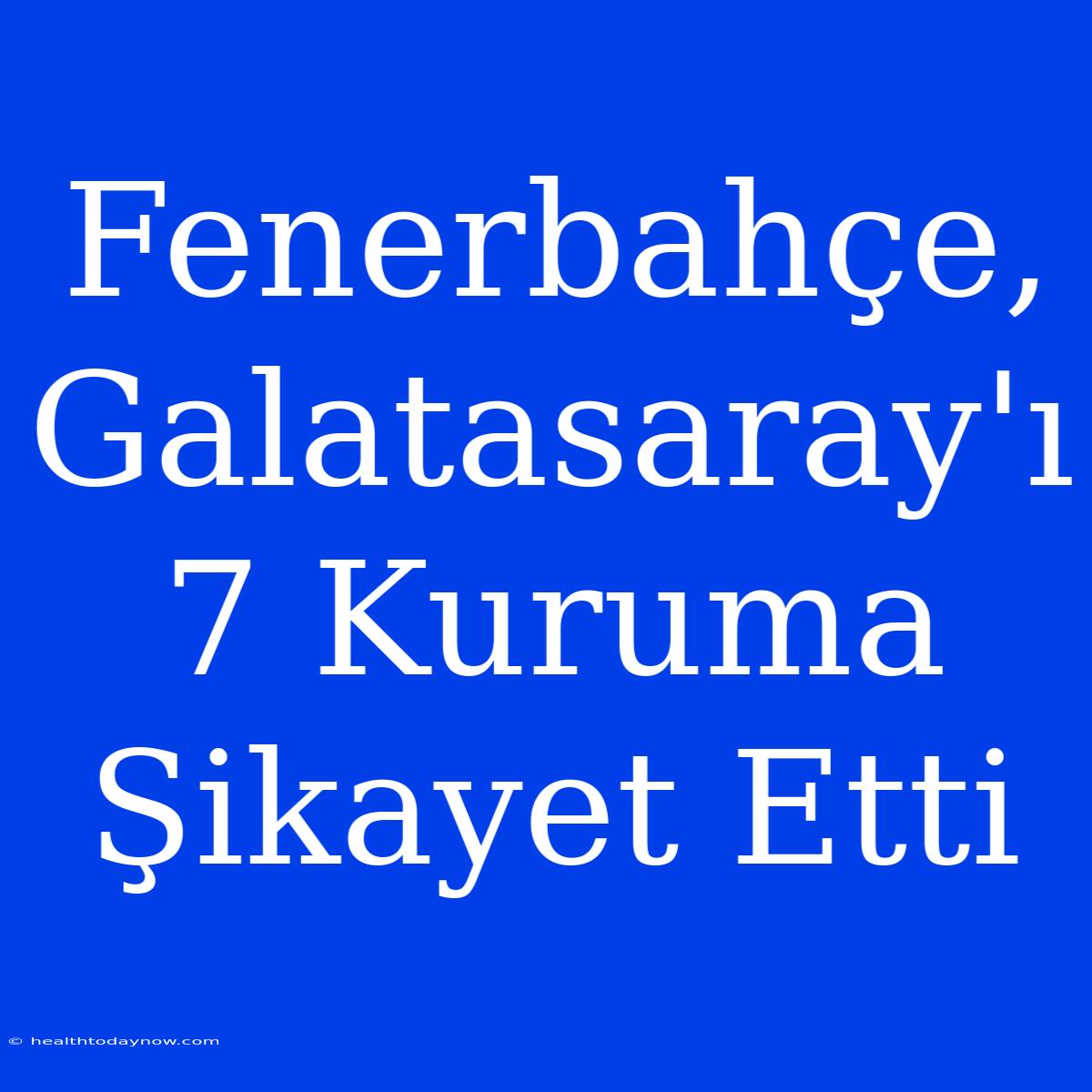 Fenerbahçe, Galatasaray'ı 7 Kuruma Şikayet Etti

© healthtodaynow.com